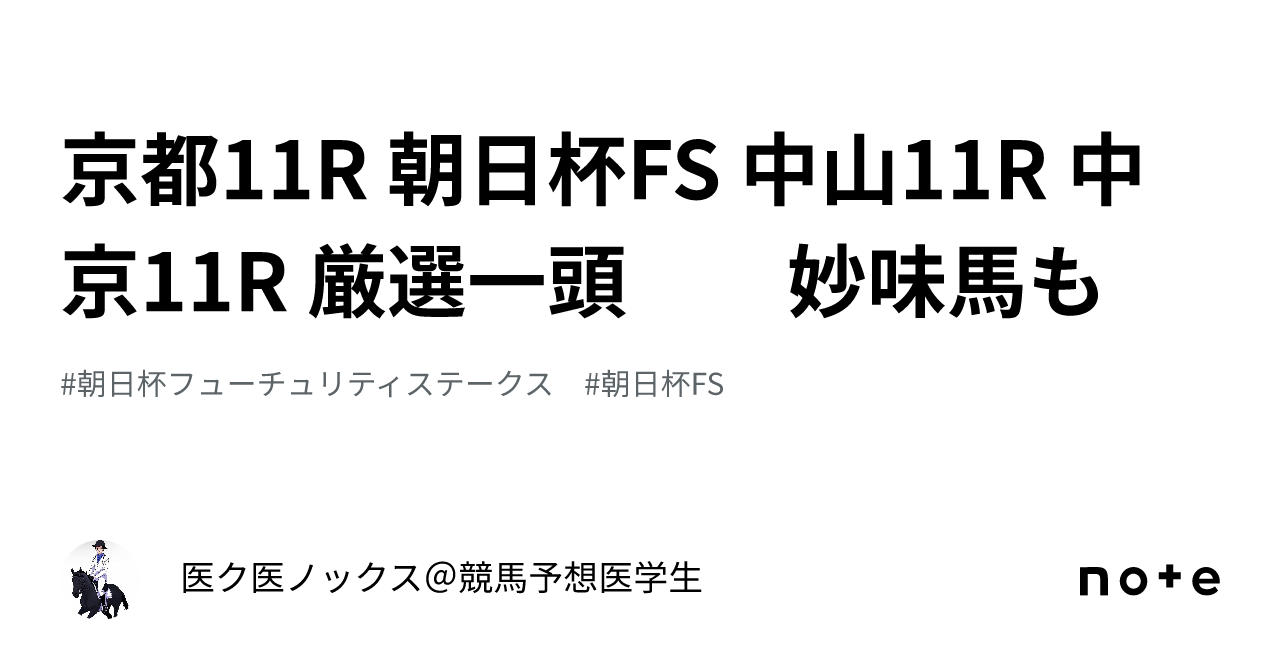 京都11R 朝日杯FS 中山11R 中京11R 厳選一頭　　妙味馬も

#朝日杯フューチュリティステークス　#朝日杯FS

医ク医ノックス＠競馬予想医学生

note